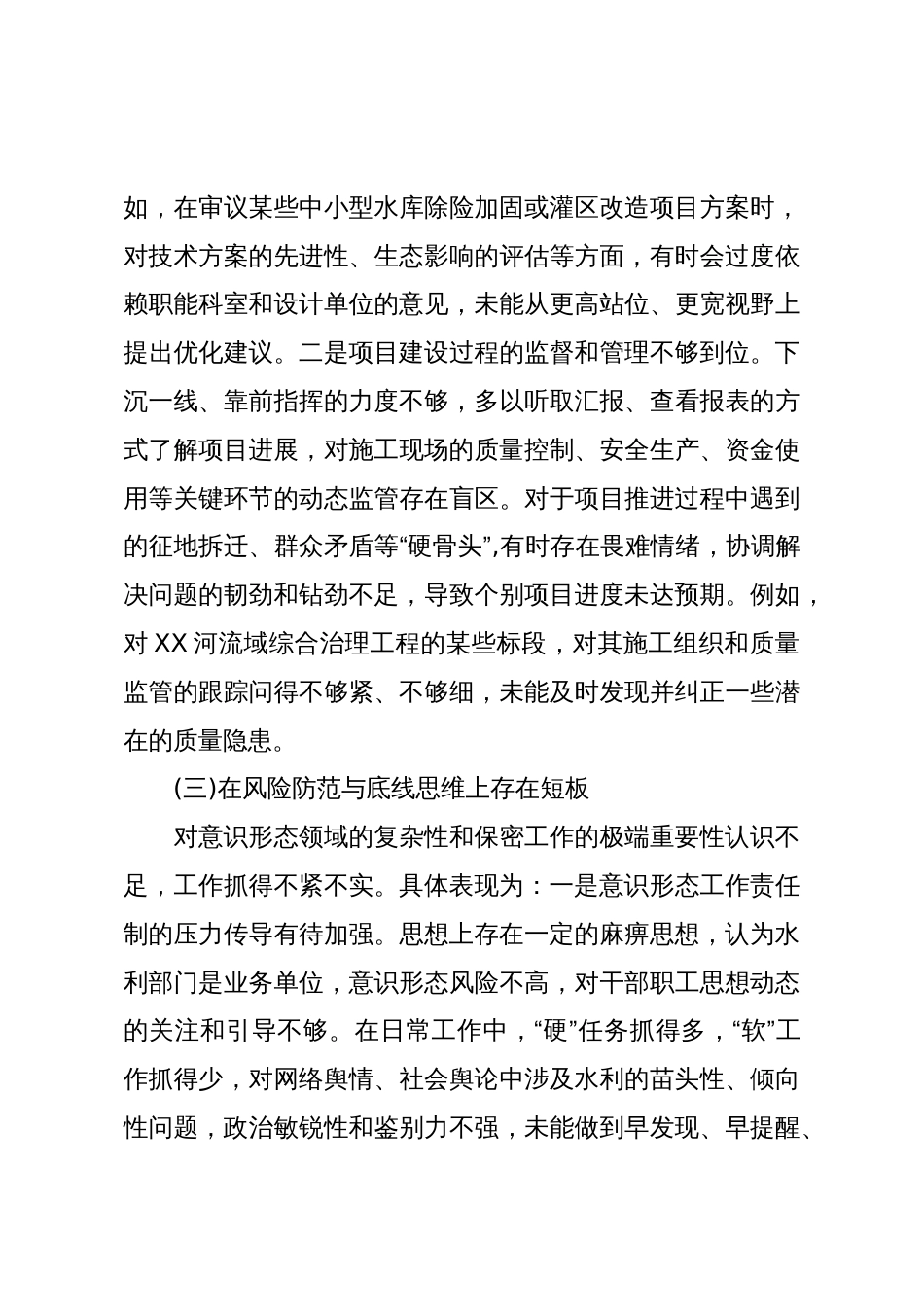 如，在审议某些中小型水库除险加固或灌区改造项目方案时，对技术方案的先进性、生态影响的评估等方面，有时会过度依赖职能科室和设计单位的意见，未能从更高站位、更宽视野上提出优化建议。二是项目建设过程的监督和管理不够到位。下沉一线、靠前指挥的力度不够，多以听取汇报、查看报表的方式了解项目进展，对施工现场的质量控制、安全生产、资金使用等关键环节的动态监管存在盲区。对于项目推进过程中遇到的征地拆迁、群众矛盾等“硬骨头”,有时存在畏难情绪，协调解决问题的韧劲和钻劲不足，导致个别项目进度未达预期。例如，对 XX 河流域综合治理工程的某些标段，对其施工组织和质量监管的跟踪问得不够紧、不够细，未能及时发现并纠正一些潜在的质量隐患。

(三)在风险防范与底线思维上存在短板

对意识形态领域的复杂性和保密工作的极端重要性认识不足，工作抓得不紧不实。具体表现为：一是意识形态工作责任制的压力传导有待加强。思想上存在一定的麻痹思想，认为水利部门是业务单位，意识形态风险不高，对干部职工思想动态的关注和引导不够。在日常工作中，“硬”任务抓得多，“软”工作抓得少，对网络舆情、社会舆论中涉及水利的苗头性、倾向性问题，政治敏锐性和鉴别力不强，未能做到早发现、早提醒、